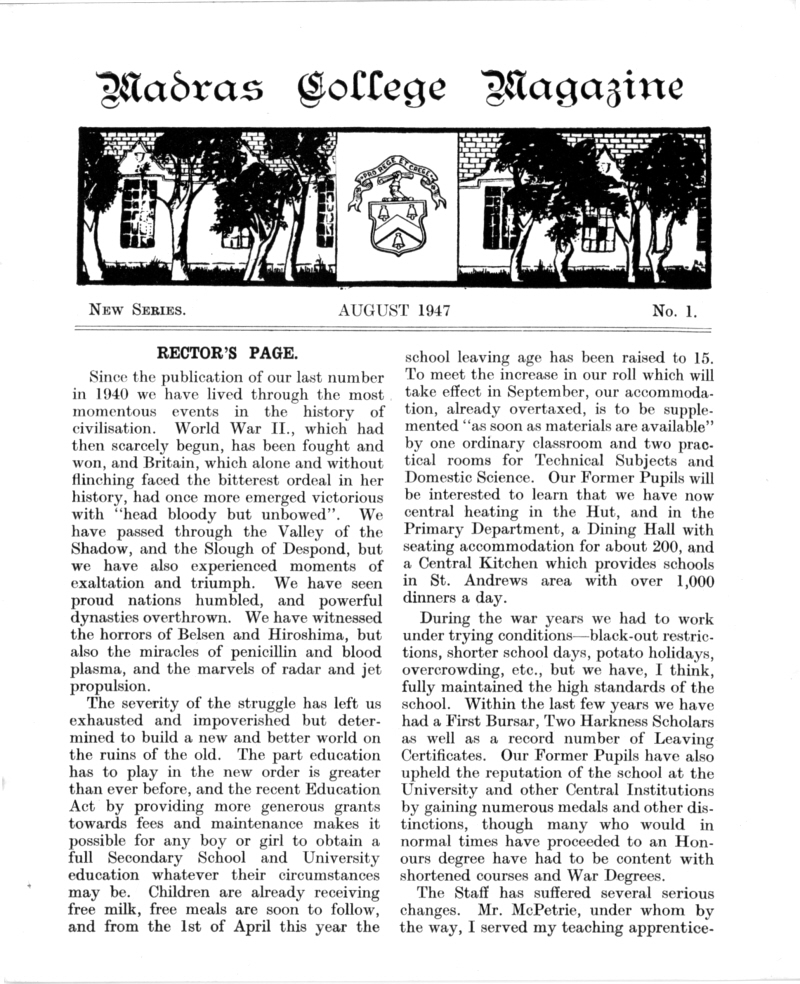 Madras College Magazine

PRO REGE ET GREGE

NEW SERIES. AUGUST 1947 No. 1.

RECTOR'S PAGE.

Since the publication of our last number in 1940 we have lived through the most momentous events in the history of civilisation. World War II., which had then scarcely begun, has been fought and won, and Britain, which alone and without flinching faced the bitterest ordeal in her history, had once more emerged victorious with "head bloody but unbowed". We have passed through the Valley of the Shadow, and the Slough of Despond, but we have also experienced moments of exaltation and triumph. We have seen proud nations humbled, and powerful dynasties overthrown. We have witnessed the horrors of Belsen and Hiroshima, but also the miracles of penicillin and blood plasma, and the marvels of radar and jet propulsion.

The severity of the struggle has left us exhausted and impoverished but determined to build a new and better world on the ruins of the old. The part education has to play in the new order is greater than ever before, and the recent Education Act by providing more generous grants towards fees and maintenance makes it possible for any boy or girl to obtain a full Secondary School and University education whatever their circumstances may be. Children are already receiving free milk, free meals are soon to follow, and from the 1st of April this year the school leaving age has been raised to 15. To meet the increase in our roll which will take effect in September, our accommodation, already overtaxed, is to be supplemented "as soon as materials are available" by one ordinary classroom and two practical rooms for Technical Subjects and Domestic Science. Our Former Pupils will be interested to learn that we have now central heating in the Hut, and in the Primary Department, a Dining Hall with seating accommodation for about 200, and a Central Kitchen which provides schools in St. Andrews area with over 1,000 dinners a day.

During the war years we had to work under trying conditions—black-out restrictions, shorter school days, potato holidays, overcrowding, etc., but we have, I think, fully maintained the high standards of the school. Within the last few years we have had a First Bursar, Two Harkness Scholars as well as a record number of Leaving Certificates. Our Former Pupils have also upheld the reputation of the school at the University and other Central Institutions by gaining numerous medals and other distinctions, though many who would in normal times have proceeded to an Honours degree have had to be content with shortened courses and War Degrees.

The Staff has suffered several serious changes. Mr. McPetrie, under whom by the way, I served my teaching apprentice-